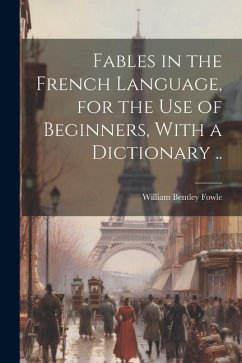 Fables in the French Language, for the Use of Beginners, With a Dictionary ..

William Bentley Fowle